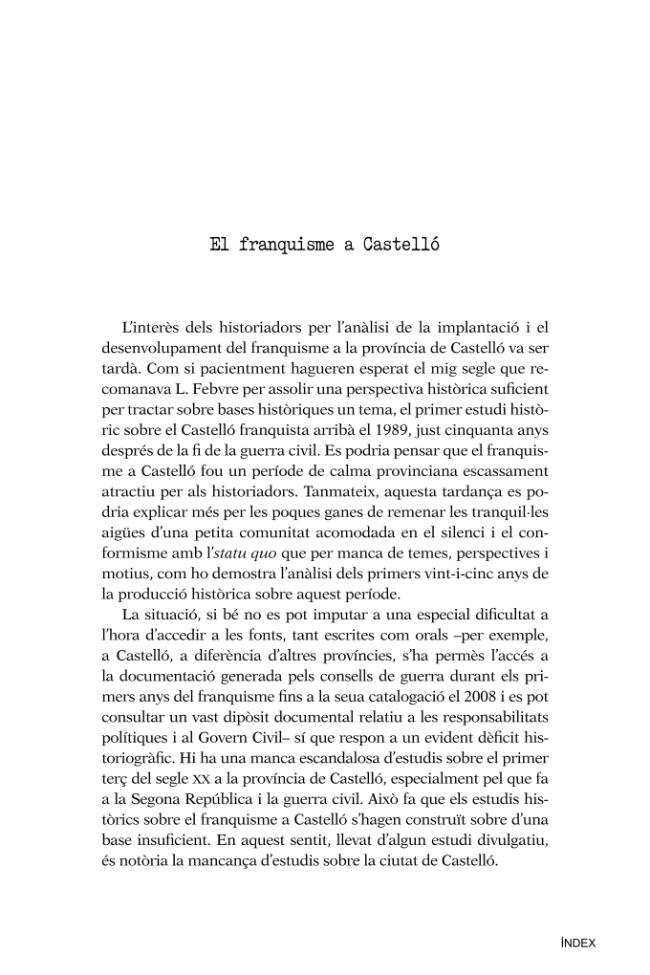 El franquisme a Castelló

L'interès dels historiadors per l'anàlisi de la implantació i el desenvolupament del franquisme a la província de Castelló va ser tardà. Com si pacientment hagueren esperat el mig segle que recomanava L. Febvre per assolir una perspectiva històrica suficient per tractar sobre bases històriques un tema, el primer estudi històric sobre el Castelló franquista arribà el 1989, just cinquanta anys després de la fi de la guerra civil. Es podria pensar que el franquisme a Castelló fou un període de calma provinciana escassament atractiu per als historiadors. Tanmateix, aquesta tardança es podria explicar més per les poques ganes de remenar les tranquil·les aigües d'una petita comunitat acomodada en el silenci i el conformisme amb l'statu quo que per manca de temes, perspectives i motius, com ho demostra l'anàlisi dels primers vint-i-cinc anys de la producció històrica sobre aquest període.

La situació, si bé no es pot imputar a una especial dificultat a l'hora d'accedir a les fonts, tant escrites com orals –per exemple, a Castelló, a diferència d'altres províncies, s'ha permès l'accés a la documentació generada pels consells de guerra durant els primers anys del franquisme fins a la seua catalogació el 2008 i es pot consultar un vast dipòsit documental relatiu a les responsabilitats polítiques i al Govern Civil– sí que respon a un evident dèficit historiogràfic. Hi ha una manca escandalosa d'estudis sobre el primer terç del segle XX a la província de Castelló, especialment pel que fa a la Segona República i la guerra civil. Això fa que els estudis històrics sobre el franquisme a Castelló s'hagen construït sobre d'una base insuficient. En aquest sentit, llevat d'algun estudi divulgatiu, és notòria la mancança d'estudis sobre la ciutat de Castelló.

ÍNDEX